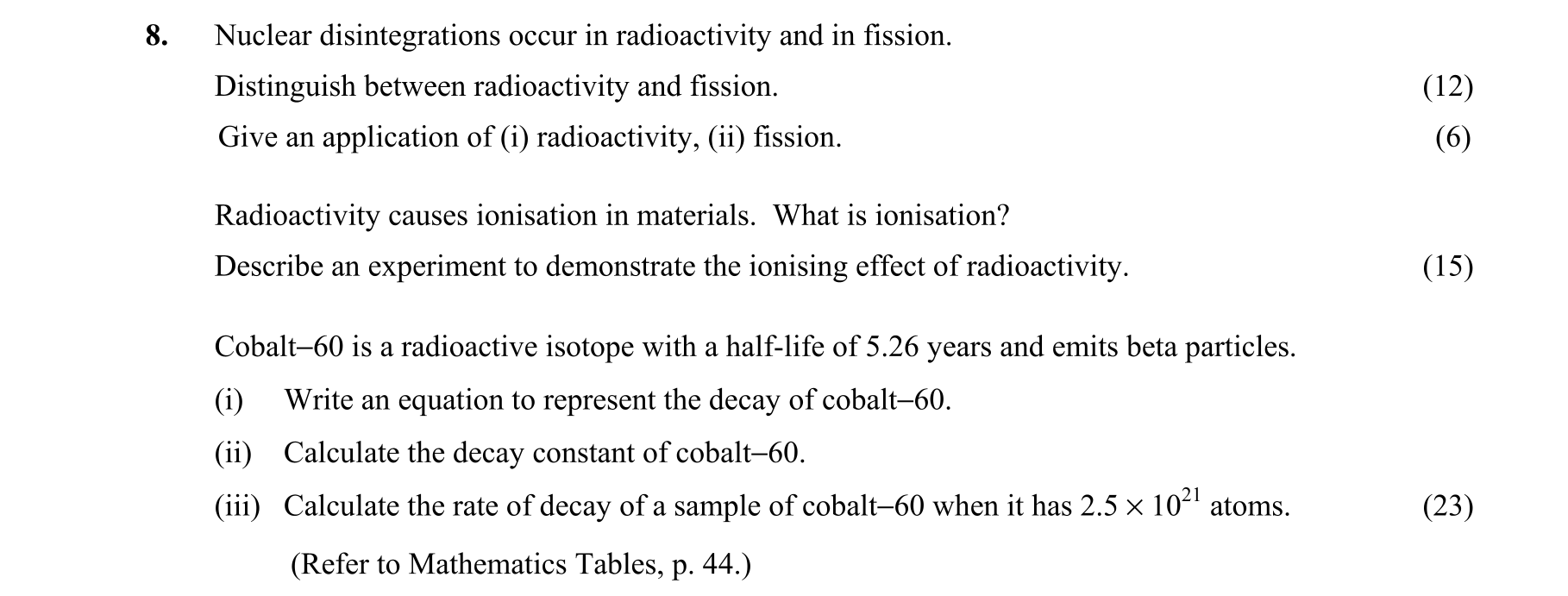 8. Nuclear disintegrations occur in radioactivity and in fission.

Distinguish between radioactivity and fission. (12)

Give an application of (i) radioactivity, (ii) fission. (6)

Radioactivity causes ionisation in materials. What is ionisation?

Describe an experiment to demonstrate the ionising effect of radioactivity. (15)

Cobalt–60 is a radioactive isotope with a half-life of 5.26 years and emits beta particles.

(i) Write an equation to represent the decay of cobalt–60.

(ii) Calculate the decay constant of cobalt–60.

(iii) Calculate the rate of decay of a sample of cobalt–60 when it has $2.5 \times 10^{21}$ atoms. (23)

(Refer to Mathematics Tables, p. 44.)